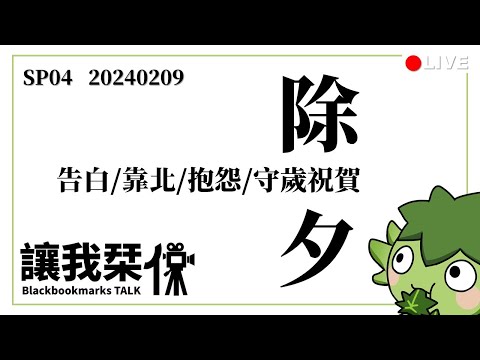 SP04 20240209

LIVE

除夕

告白/靠北/抱怨/守歲祝賀

讓我栞保

Blackbookmarks TALK